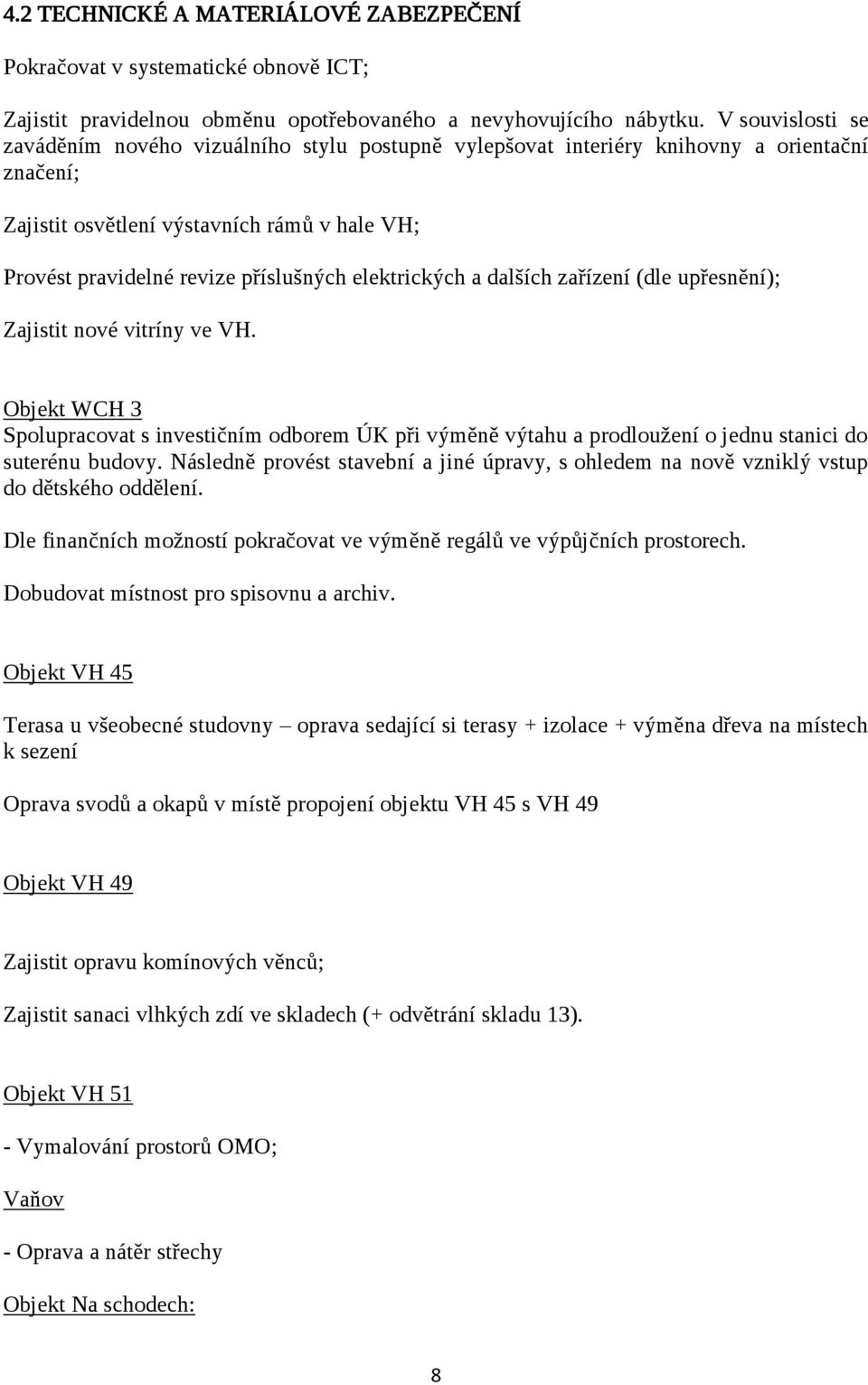 4.2 TECHNICKÉ A MATERIÁLOVÉ ZABEZPEČENÍ

Pokračovat v systematické obnově ICT;

Zajistit pravidelnou obměnu opotřebovaného a nevyhovujícího nábytku. V souvislosti se zaváděním nového vizuálního stylu postupně vylepšovat interiéry knihovny a orientační značení;

Zajistit osvětlení výstavních rámů v hale VH;

Provést pravidelné revize příslušných elektrických a dalších zařízení (dle upřesnění);

Zajistit nové vitríny ve VH.

Objekt WCH 3
Spolupracovat s investičním odborem ÚK při výměně výtahu a prodloužení o jednu stanici do suterénu budovy. Následně provést stavební a jiné úpravy, s ohledem na nově vzniklý vstup do dětského oddělení.

Dle finančních možností pokračovat ve výměně regálů ve výpůjčních prostorech.

Dobudovat místnost pro spisovnu a archiv.

Objekt VH 45

Terasa u všeobecné studovny – oprava sedající si terasy + izolace + výměna dřeva na místech k sezení

Oprava svodů a okapů v místě propojení objektu VH 45 s VH 49

Objekt VH 49

Zajistit opravu komínových věnců;

Zajistit sanaci vlhkých zdí ve skladech (+ odvětrání skladu 13).

Objekt VH 51

- Vymalování prostorů OMO;

Vaňov

- Oprava a nátěr střechy

Objekt Na schodech:

8